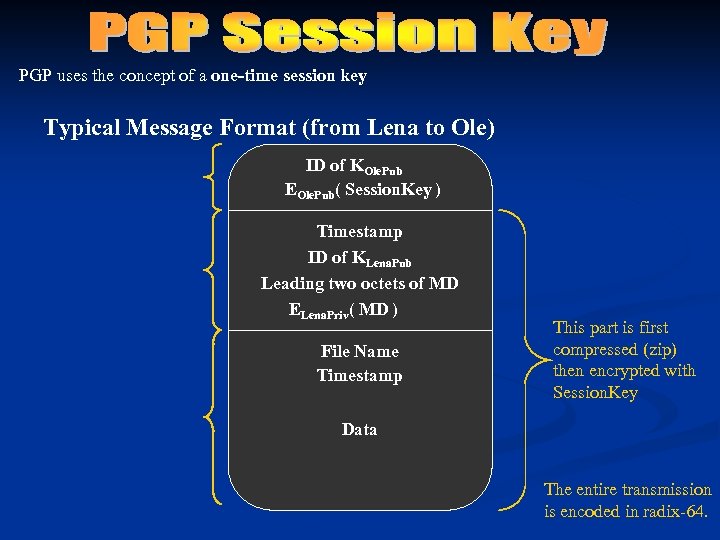 PGP Session Key

PGP uses the concept of a one-time session key

Typical Message Format (from Lena to Ole)

ID of $K_{OlePub}$
$E_{OlePub}$( SessionKey )

Timestamp
ID of $K_{LenaPub}$
Leading two octets of MD
$E_{LenaPriv}$( MD )

File Name
Timestamp

Data

This part is first compressed (zip) then encrypted with SessionKey

The entire transmission is encoded in radix-64.